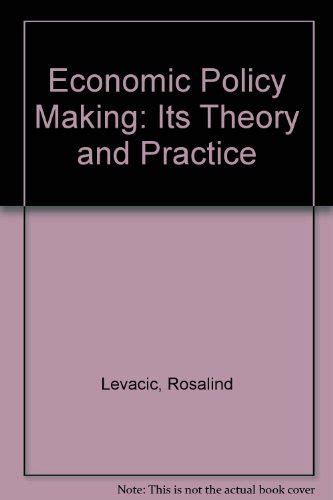 Economic Policy Making: Its Theory and Practice

Levacic, Rosalind

Note: This is not the actual book cover